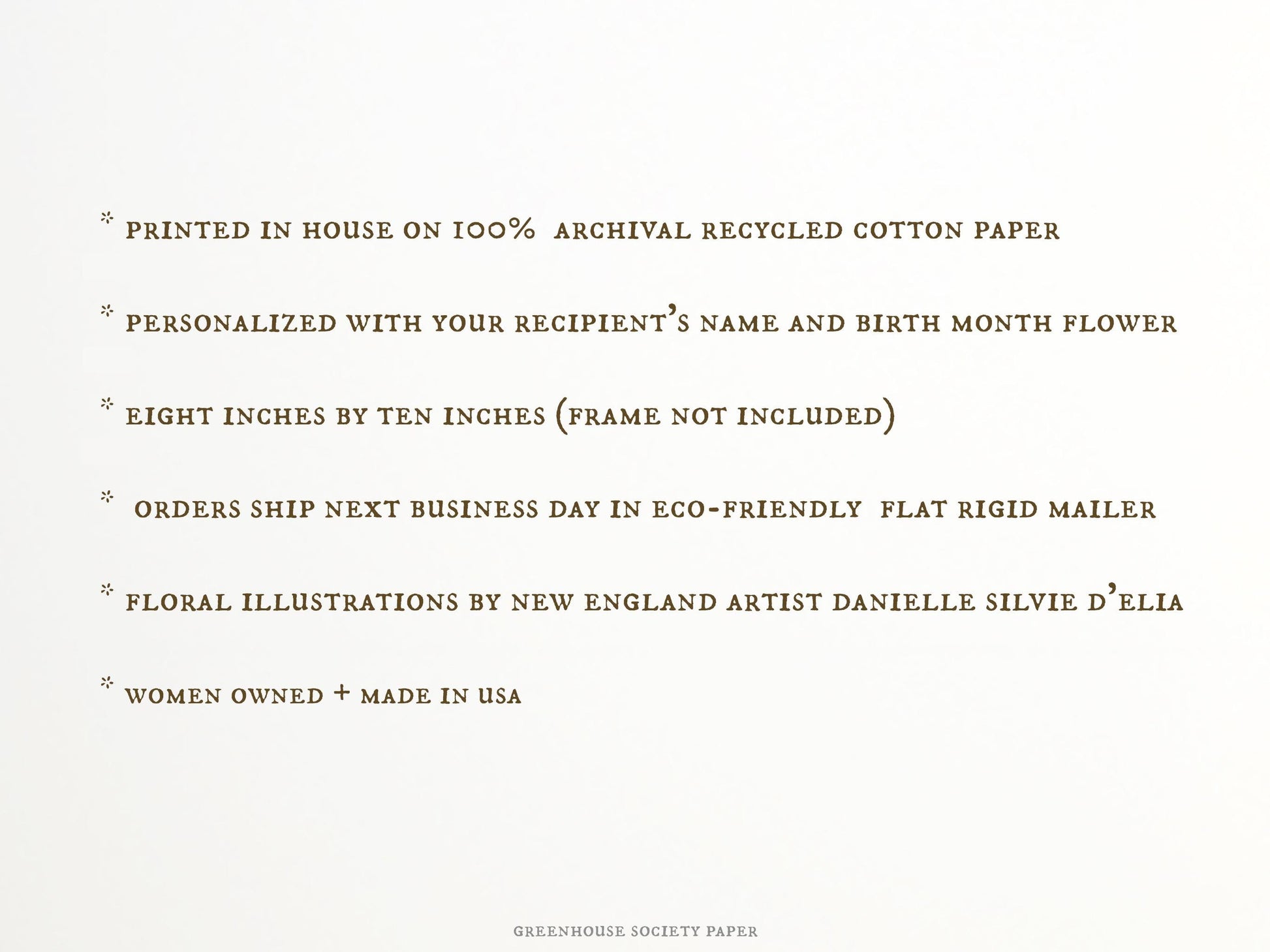 * PRINTED IN HOUSE ON 100% ARCHIVAL RECYCLED COTTON PAPER

* PERSONALIZED WITH YOUR RECIPIENT'S NAME AND BIRTH MONTH FLOWER

* EIGHT INCHES BY TEN INCHES (FRAME NOT INCLUDED)

* ORDERS SHIP NEXT BUSINESS DAY IN ECO-FRIENDLY FLAT RIGID MAILER

* FLORAL ILLUSTRATIONS BY NEW ENGLAND ARTIST DANIELLE SILVIE D'ELIA

* WOMEN OWNED + MADE IN USA

GREENHOUSE SOCIETY PAPER